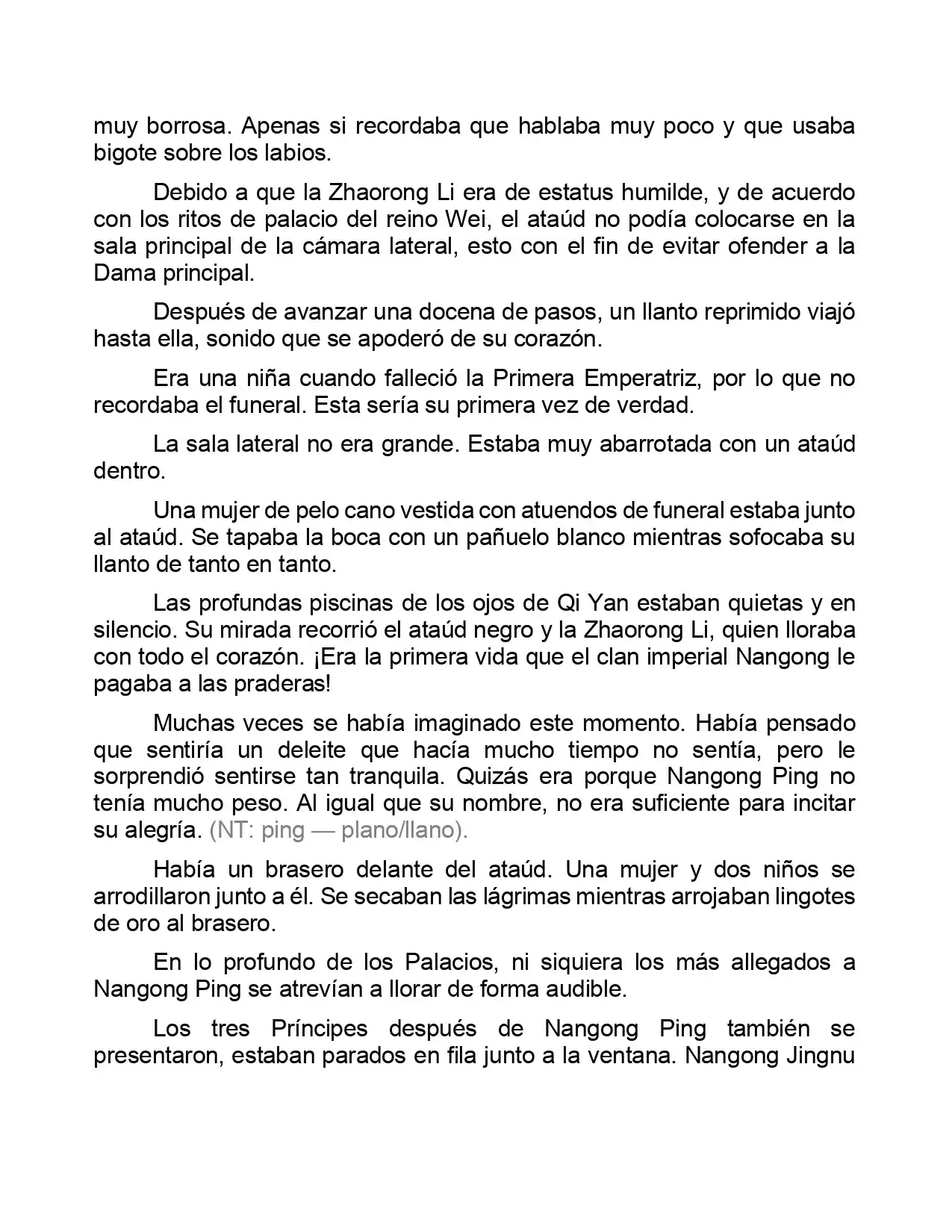 muy borrosa. Apenas si recordaba que hablaba muy poco y que usaba bigote sobre los labios.

Debido a que la Zhaorong Li era de estatus humilde, y de acuerdo con los ritos de palacio del reino Wei, el ataúd no podía colocarse en la sala principal de la cámara lateral, esto con el fin de evitar ofender a la Dama principal.

Después de avanzar una docena de pasos, un llanto reprimido viajó hasta ella, sonido que se apoderó de su corazón.

Era una niña cuando falleció la Primera Emperatriz, por lo que no recordaba el funeral. Esta sería su primera vez de verdad.

La sala lateral no era grande. Estaba muy abarrotada con un ataúd dentro.

Una mujer de pelo cano vestida con atuendos de funeral estaba junto al ataúd. Se tapaba la boca con un pañuelo blanco mientras sofocaba su llanto de tanto en tanto.

Las profundas piscinas de los ojos de Qi Yan estaban quietas y en silencio. Su mirada recorrió el ataúd negro y la Zhaorong Li, quien lloraba con todo el corazón. ¡Era la primera vida que el clan imperial Nangong le pagaba a las praderas!

Muchas veces se había imaginado este momento. Había pensado que sentiría un deleite que hacía mucho tiempo no sentía, pero le sorprendió sentirse tan tranquila. Quizás era porque Nangong Ping no tenía mucho peso. Al igual que su nombre, no era suficiente para incitar su alegría. (NT: ping — plano/llano).

Había un brasero delante del ataúd. Una mujer y dos niños se arrodillaron junto a él. Se secaban las lágrimas mientras arrojaban lingotes de oro al brasero.

En lo profundo de los Palacios, ni siquiera los más allegados a Nangong Ping se atrevían a llorar de forma audible.

Los tres Príncipes después de Nangong Ping también se presentaron, estaban parados en fila junto a la ventana. Nangong Jingnu